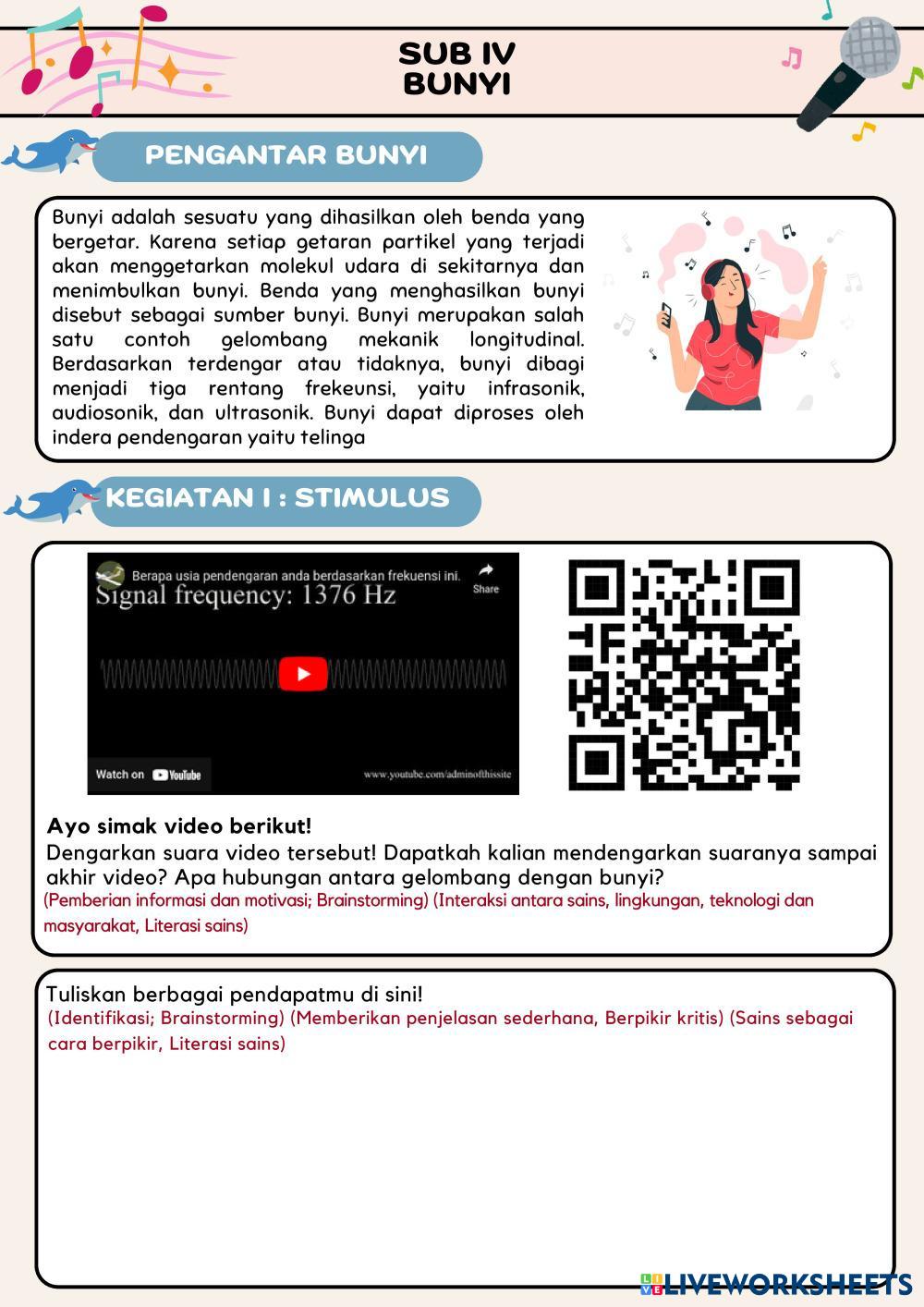 SUB IV
BUNYI

PENGANTAR BUNYI

Bunyi adalah sesuatu yang dihasilkan oleh benda yang bergetar. Karena setiap getaran partikel yang terjadi akan menggetarkan molekul udara di sekitarnya dan menimbulkan bunyi. Benda yang menghasilkan bunyi disebut sebagai sumber bunyi. Bunyi merupakan salah satu contoh gelombang mekanik longitudinal. Berdasarkan terdengar atau tidaknya, bunyi dibagi menjadi tiga rentang frekeunsi, yaitu infrasonik, audiosonik, dan ultrasonik. Bunyi dapat diproses oleh indera pendengaran yaitu telinga

KEGIATAN I : STIMULUS

Berapa usia pendengaran anda berdasarkan frekuensi ini.
Share
Signal frequency: 1376 Hz
Watch on YouTube
www.youtube.com/adminofthissite

Ayo simak video berikut!
Dengarkan suara video tersebut! Dapatkah kalian mendengarkan suaranya sampai akhir video? Apa hubungan antara gelombang dengan bunyi?
(Pemberian informasi dan motivasi; Brainstorming) (Interaksi antara sains, lingkungan, teknologi dan masyarakat, Literasi sains)

Tuliskan berbagai pendapatmu di sini!
(Identifikasi; Brainstorming) (Memberikan penjelasan sederhana, Berpikir kritis) (Sains sebagai cara berpikir, Literasi sains)

LIVEWORKSHEETS